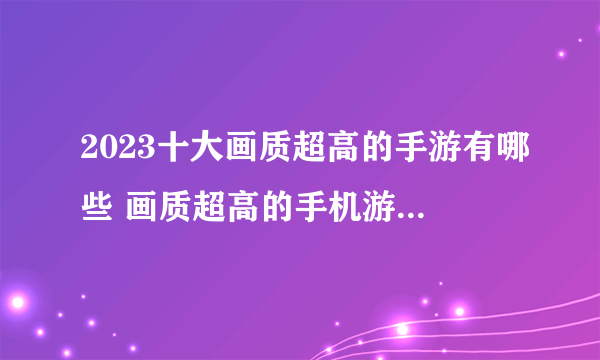 2023十大画质超高的手游有哪些 画质超高的手机游...